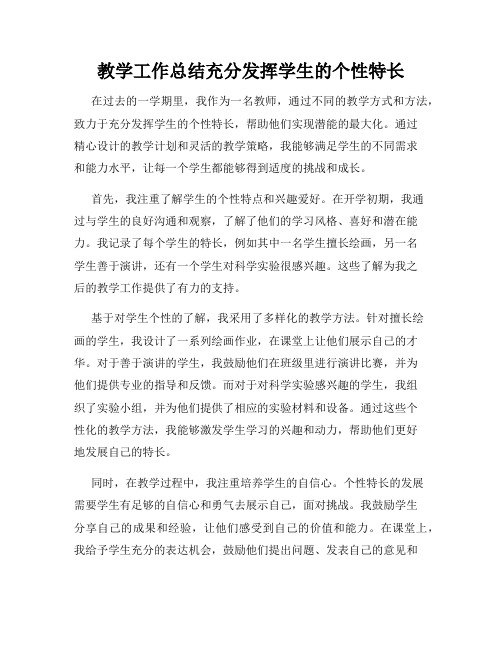 教学工作总结充分发挥学生的个性特长

在过去的一学期里，我作为一名教师，通过不同的教学方式和方法，致力于充分发挥学生的个性特长，帮助他们实现潜能的最大化。通过精心设计的教学计划和灵活的教学策略，我能够满足学生的不同需求和能力水平，让每一个学生都能够得到适度的挑战和成长。

首先，我注重了解学生的个性特点和兴趣爱好。在开学初期，我通过与学生的良好沟通和观察，了解了他们的学习风格、喜好和潜在能力。我记录了每个学生的特长，例如其中一名学生擅长绘画，另一名学生善于演讲，还有一个学生对科学实验很感兴趣。这些了解为我之后的教学工作提供了有力的支持。

基于对学生个性的了解，我采用了多样化的教学方法。针对擅长绘画的学生，我设计了一系列绘画作业，在课堂上让他们展示自己的才华。对于善于演讲的学生，我鼓励他们在班级里进行演讲比赛，并为他们提供专业的指导和反馈。而对于对科学实验感兴趣的学生，我组织了实验小组，并为他们提供了相应的实验材料和设备。通过这些个性化的教学方法，我能够激发学生学习的兴趣和动力，帮助他们更好地发展自己的特长。

同时，在教学过程中，我注重培养学生的自信心。个性特长的发展需要学生有足够的自信心和勇气去展示自己，面对挑战。我鼓励学生分享自己的成果和经验，让他们感受到自己的价值和能力。在课堂上，我给予学生充分的表达机会，鼓励他们提出问题、发表自己的意见和